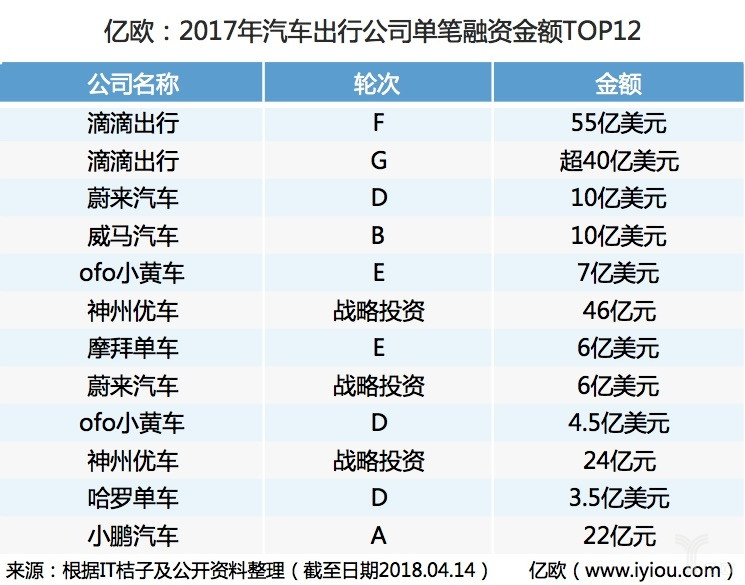 亿欧：2017年汽车出行公司单笔融资金额TOP12

| 公司名称 | 轮次 | 金额 |
|---|---|---|
| 滴滴出行 | F | 55亿美元 |
| 滴滴出行 | G | 超40亿美元 |
| 蔚来汽车 | D | 10亿美元 |
| 威马汽车 | B | 10亿美元 |
| ofo小黄车 | E | 7亿美元 |
| 神州优车 | 战略投资 | 46亿元 |
| 摩拜单车 | E | 6亿美元 |
| 蔚来汽车 | 战略投资 | 6亿美元 |
| ofo小黄车 | D | 4.5亿美元 |
| 神州优车 | 战略投资 | 24亿元 |
| 哈罗单车 | D | 3.5亿美元 |
| 小鹏汽车 | A | 22亿元 |

来源：根据IT桔子及公开资料整理（截至日期2018.04.14） 亿欧（www.iyiou.com）